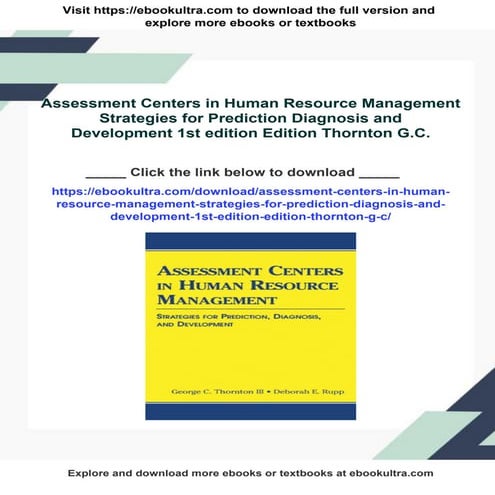 Visit https://ebookultra.com to download the full version and explore more ebooks or textbooks

Assessment Centers in Human Resource Management Strategies for Prediction Diagnosis and Development 1st edition Edition Thornton G.C.

_____ Click the link below to download _____

https://ebookultra.com/download/assessment-centers-in-human-resource-management-strategies-for-prediction-diagnosis-and-development-1st-edition-edition-thornton-g-c/

ASSESSMENT CENTERS IN HUMAN RESOURCE MANAGEMENT

STRATEGIES FOR PREDICTION, DIAGNOSIS, AND DEVELOPMENT

George C. Thornton III • Deborah E. Rupp

Explore and download more ebooks or textbooks at ebookultra.com